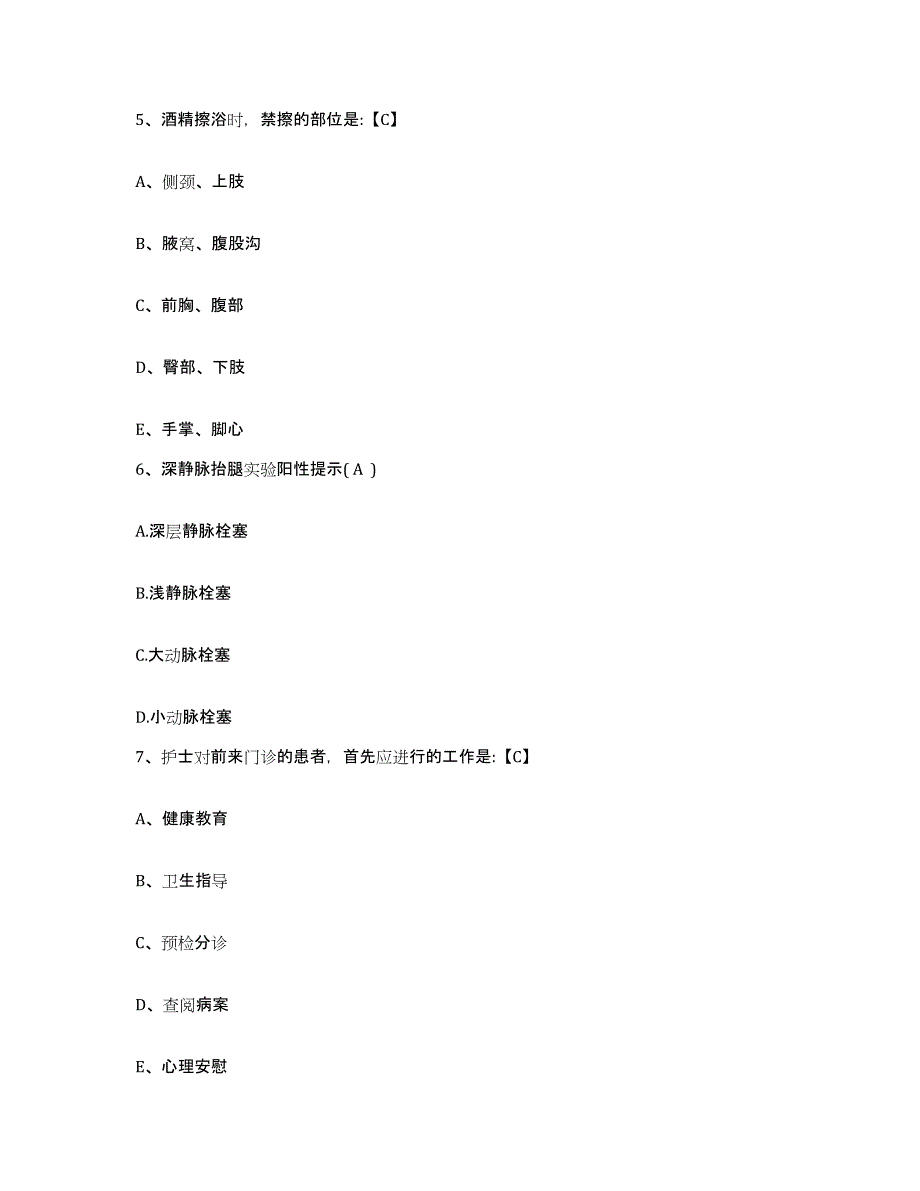 5、酒精擦浴时，禁擦的部位是:【C】

A、侧颈、上肢

B、腋窝、腹股沟

C、前胸、腹部

D、臀部、下肢

E、手掌、脚心

6、深静脉抬腿实验阳性提示( A )

A.深层静脉栓塞

B.浅静脉栓塞

C.大动脉栓塞

D.小动脉栓塞

7、护士对前来门诊的患者，首先应进行的工作是:【C】

A、健康教育

B、卫生指导

C、预检分诊

D、查阅病案

E、心理安慰